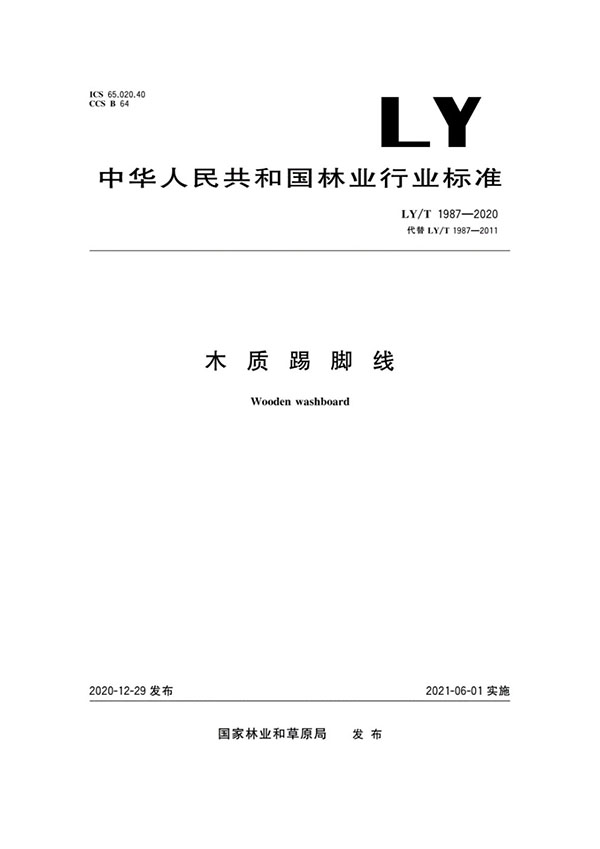 ICS 65.020.40
CCS B 64

LY

中华人民共和国林业行业标准

LY/T 1987—2020
代替 LY/T 1987—2011

木 质 踢 脚 线

Wooden washboard

2020-12-29 发布

2021-06-01 实施

国家林业和草原局 发 布